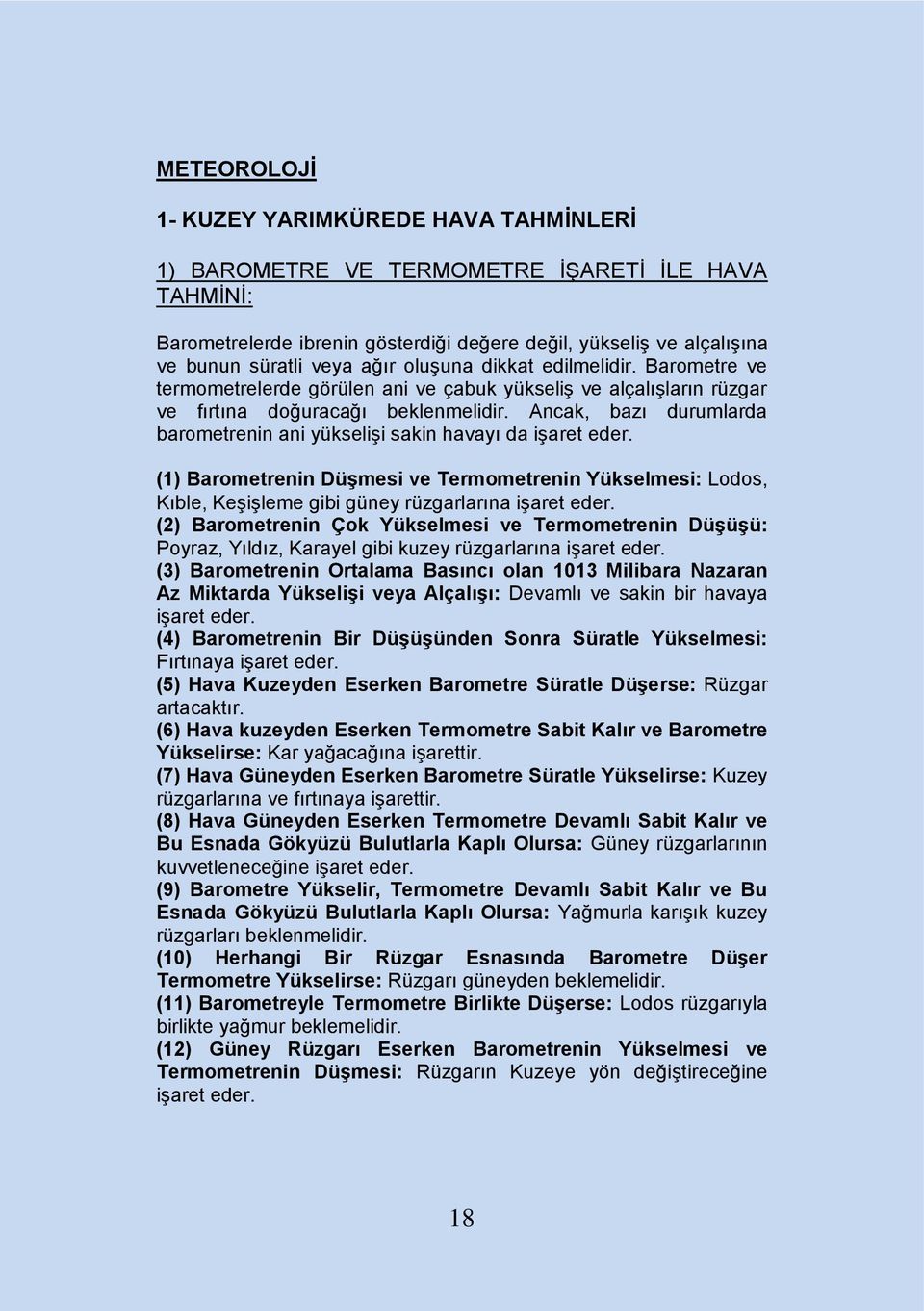 METEOROLOJİ

1- KUZEY YARIMKÜREDE HAVA TAHMİNLERİ

1) BAROMETRE VE TERMOMETRE İŞARETİ İLE HAVA TAHMİNİ:

Barometrelerde ibrenin gösterdiği değere değil, yükseliş ve alçalışına ve bunun süratli veya ağır oluşuna dikkat edilmelidir. Barometre ve termometrelerde görülen ani ve çabuk yükseliş ve alçalışların rüzgar ve fırtına doğuracağı beklenmelidir. Ancak, bazı durumlarda barometrenin ani yükselişi sakin havayı da işaret eder.

(1) Barometrenin Düşmesi ve Termometrenin Yükselmesi: Lodos, Kıble, Keşişleme gibi güney rüzgarlarına işaret eder.
(2) Barometrenin Çok Yükselmesi ve Termometrenin Düşüşü: Poyraz, Yıldız, Karayel gibi kuzey rüzgarlarına işaret eder.
(3) Barometrenin Ortalama Basıncı olan 1013 Milibara Nazaran Az Miktarda Yükselişi veya Alçalışı: Devamlı ve sakin bir havaya işaret eder.
(4) Barometrenin Bir Düşüşünden Sonra Süratle Yükselmesi: Fırtınaya işaret eder.
(5) Hava Kuzeyden Eserken Barometre Süratle Düşerse: Rüzgar artacaktır.
(6) Hava kuzeyden Eserken Termometre Sabit Kalır ve Barometre Yükselirse: Kar yağacağına işarettir.
(7) Hava Güneyden Eserken Barometre Süratle Yükselirse: Kuzey rüzgarlarına ve fırtınaya işarettir.
(8) Hava Güneyden Eserken Termometre Devamlı Sabit Kalır ve Bu Esnada Gökyüzü Bulutlarla Kaplı Olursa: Güney rüzgarlarının kuvvetleneceğine işaret eder.
(9) Barometre Yükselir, Termometre Devamlı Sabit Kalır ve Bu Esnada Gökyüzü Bulutlarla Kaplı Olursa: Yağmurla karışık kuzey rüzgarları beklenmelidir.
(10) Herhangi Bir Rüzgar Esnasında Barometre Düşer Termometre Yükselirse: Rüzgarı güneyden beklemelidir.
(11) Barometreyle Termometre Birlikte Düşerse: Lodos rüzgarıyla birlikte yağmur beklemelidir.
(12) Güney Rüzgarı Eserken Barometrenin Yükselmesi ve Termometrenin Düşmesi: Rüzgarın Kuzeye yön değiştireceğine işaret eder.

18